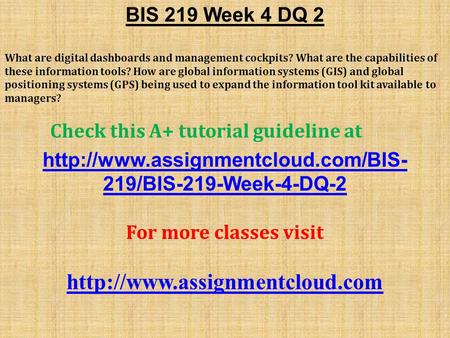 BIS 219 Week 4 DQ 2

What are digital dashboards and management cockpits? What are the capabilities of these information tools? How are global information systems (GIS) and global positioning systems (GPS) being used to expand the information tool kit available to managers?

Check this A+ tutorial guideline at

http://www.assignmentcloud.com/BIS-219/BIS-219-Week-4-DQ-2

For more classes visit

http://www.assignmentcloud.com